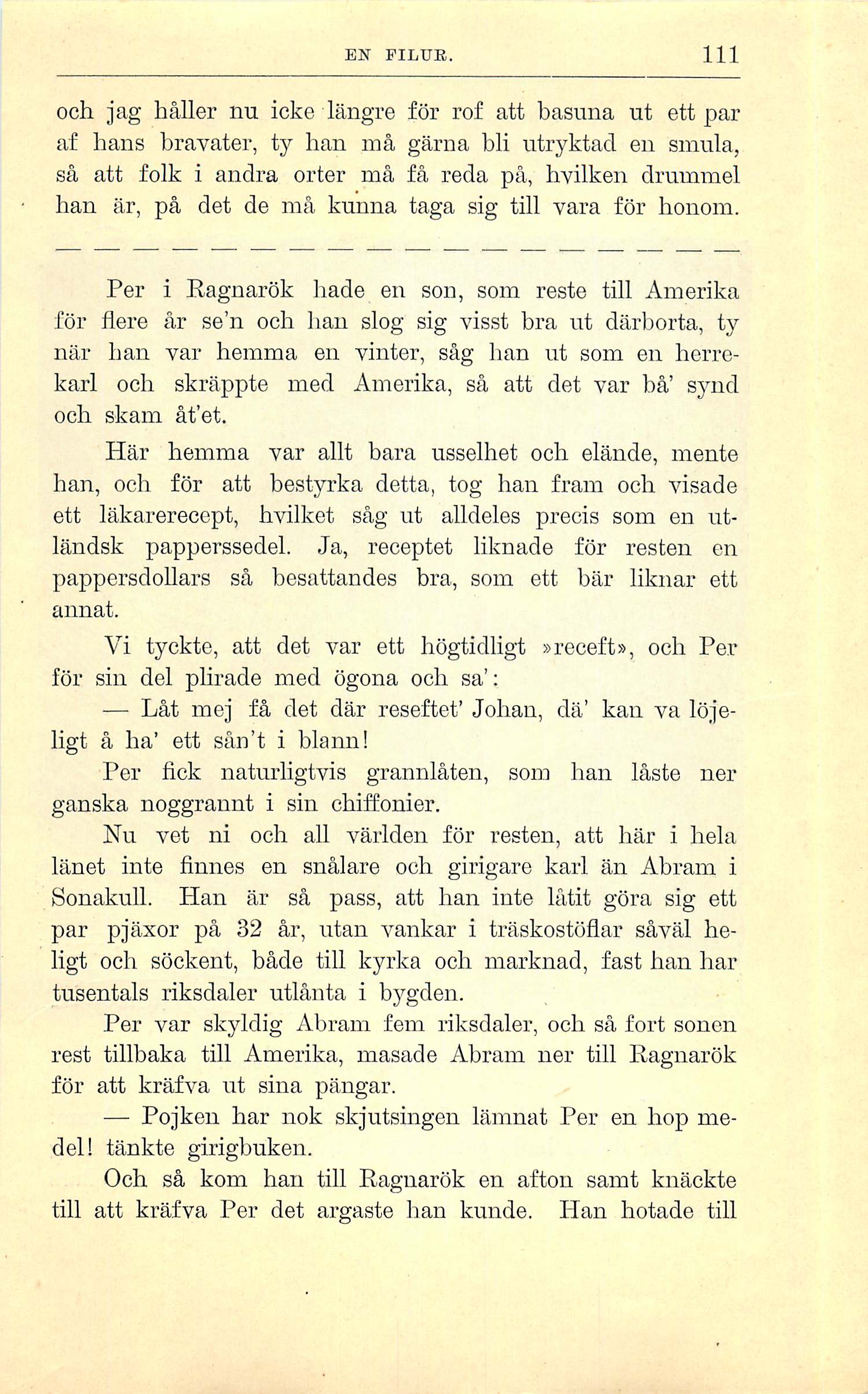 EN FILUR. 111

och jag håller nu icke längre för rof att basuna ut ett par af hans bravater, ty han må gärna bli utryktad en smula, så att folk i andra orter må få reda på, hvilken drummel han är, på det de må kunna taga sig till vara för honom.

— — — — — — — — — — — — — — — — — —

Per i Ragnarök hade en son, som reste till Amerika för flere år se'n och han slog sig visst bra ut därborta, ty när han var hemma en vinter, såg han ut som en herrekarl och skräppte med Amerika, så att det var bå' synd och skam åt'et.

Här hemma var allt bara usselhet och elände, mente han, och för att bestyrka detta, tog han fram och visade ett läkarerecept, hvilket såg ut alldeles precis som en utländsk papperssedel. Ja, receptet liknade för resten en pappersdollars så besattandes bra, som ett bär liknar ett annat.

Vi tyckte, att det var ett högtidligt »receft», och Per för sin del plirade med ögona och sa':

— Låt mej få det där reseftet' Johan, dä' kan va löjeligt å ha' ett sån't i blann!

Per fick naturligtvis grannlåten, som han låste ner ganska noggrannt i sin chiffonier.

Nu vet ni och all världen för resten, att här i hela länet inte finnes en snålare och girigare karl än Abram i Sonakull. Han är så pass, att han inte låtit göra sig ett par pjäxor på 32 år, utan vankar i träskostöflar såväl heligt och söckent, både till kyrka och marknad, fast han har tusentals riksdaler utlånta i bygden.

Per var skyldig Abram fem riksdaler, och så fort sonen rest tillbaka till Amerika, masade Abram ner till Ragnarök för att kräfva ut sina pängar.

— Pojken har nok skjutsingen lämnat Per en hop medel! tänkte girigbuken.

Och så kom han till Ragnarök en afton samt knäckte till att kräfva Per det argaste han kunde. Han hotade till